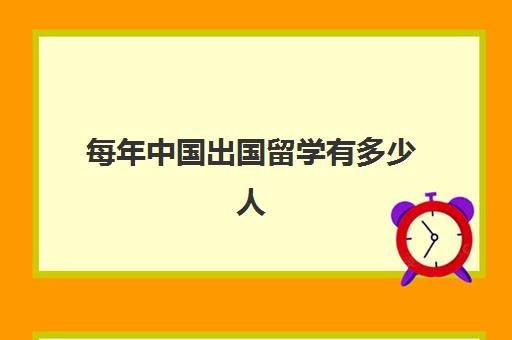 每年中国出国留学有多少人